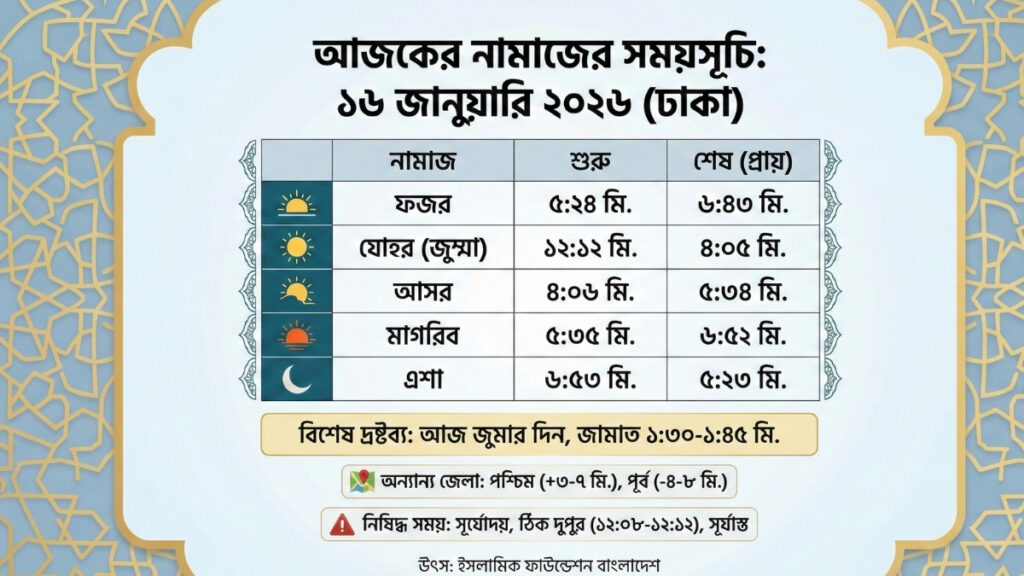 আজকের নামাজের সময়সূচি:
১৬ জানুয়ারি ২০২৬ (ঢাকা)

| | নামাজ | শুরু | শেষ (প্রায়) |
|---|---|---|---|
| | ফজর | ৫:২৪ মি. | ৬:৪৩ মি. |
| | যোহর (জুম্মা) | ১২:১২ মি. | ৪:০৫ মি. |
| | আসর | ৪:০৬ মি. | ৫:৩৪ মি. |
| | মাগরিব | ৫:৩৫ মি. | ৬:৫২ মি. |
| | এশা | ৬:৫৩ মি. | ৫:২৩ মি. |

বিশেষ দ্রষ্টব্য: আজ জুমার দিন, জামাত ১:৩০-১:৪৫ মি.

অন্যান্য জেলা: পশ্চিম (+৩-৭ মি.), পূর্ব (-৪-৮ মি.)

নিষিদ্ধ সময়: সূর্যোদয়, ঠিক দুপুর (১২:০৮-১২:১২), সূর্যাস্ত

উৎস: ইসলামিক ফাউন্ডেশন বাংলাদেশ